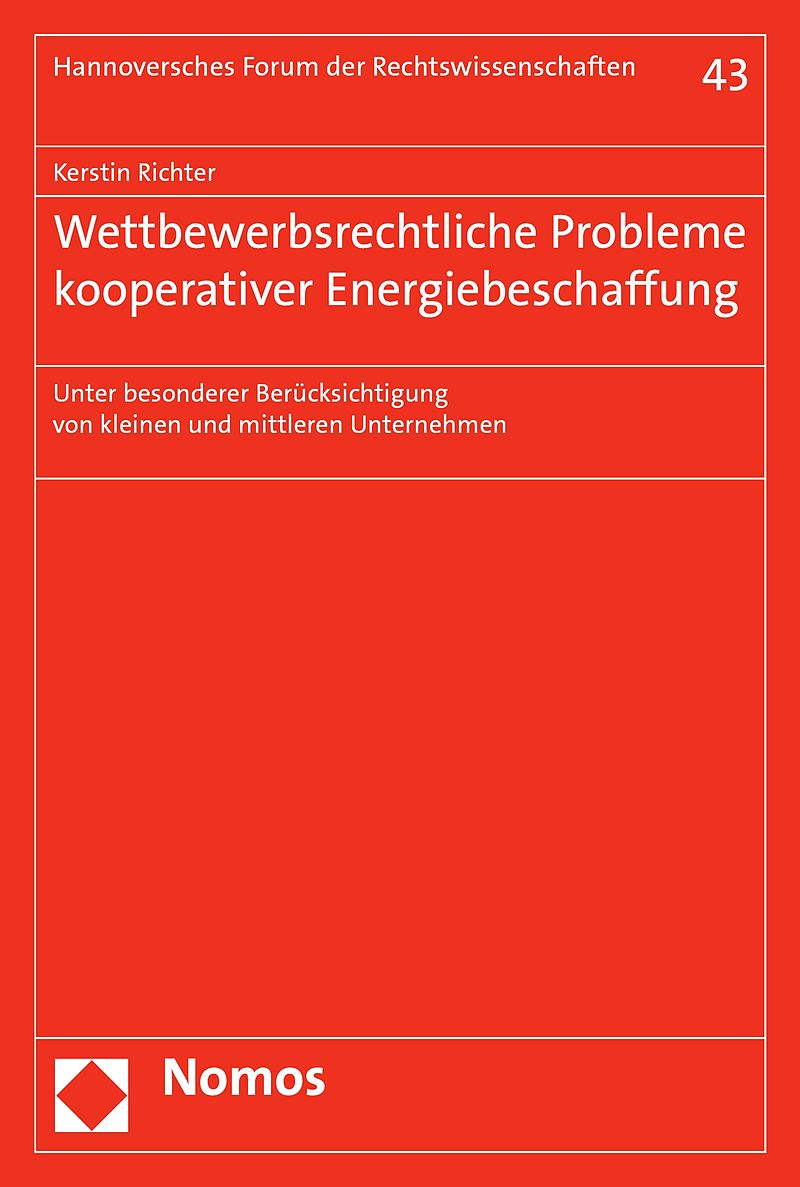 Hannoversches Forum der Rechtswissenschaften 43

Kerstin Richter

Wettbewerbsrechtliche Probleme kooperativer Energiebeschaffung

Unter besonderer Berücksichtigung von kleinen und mittleren Unternehmen

Nomos